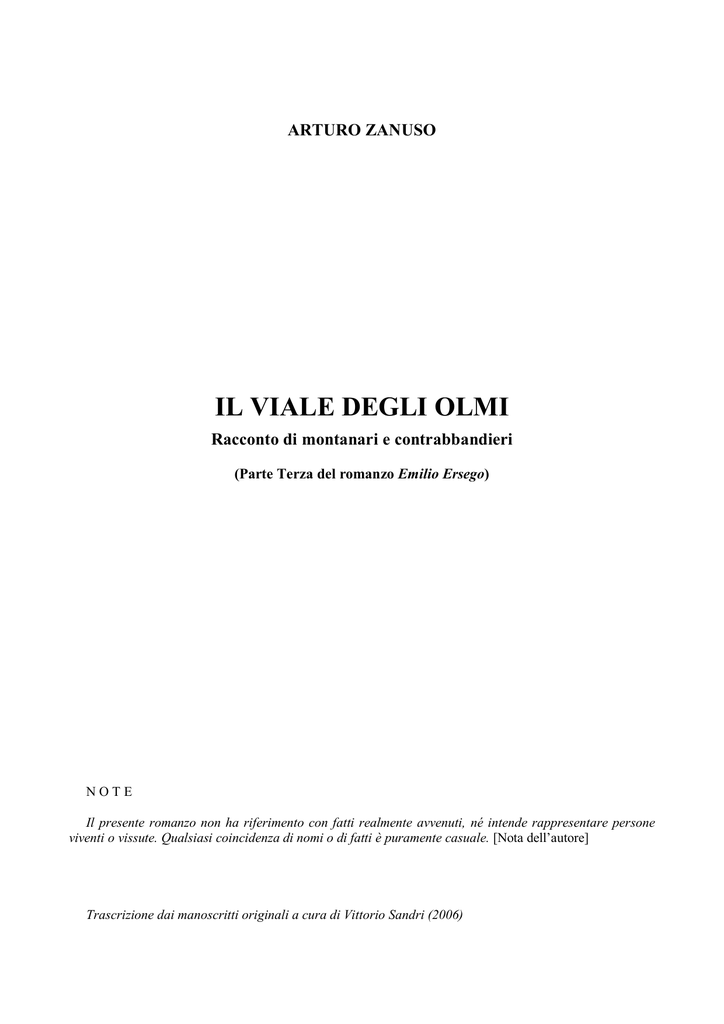 ARTURO ZANUSO

IL VIALE DEGLI OLMI

Racconto di montanari e contrabbandieri

(Parte Terza del romanzo Emilio Ersego)

N O T E

Il presente romanzo non ha riferimento con fatti realmente avvenuti, né intende rappresentare persone viventi o vissute. Qualsiasi coincidenza di nomi o di fatti è puramente casuale. [Nota dell'autore]

Trascrizione dai manoscritti originali a cura di Vittorio Sandri (2006)